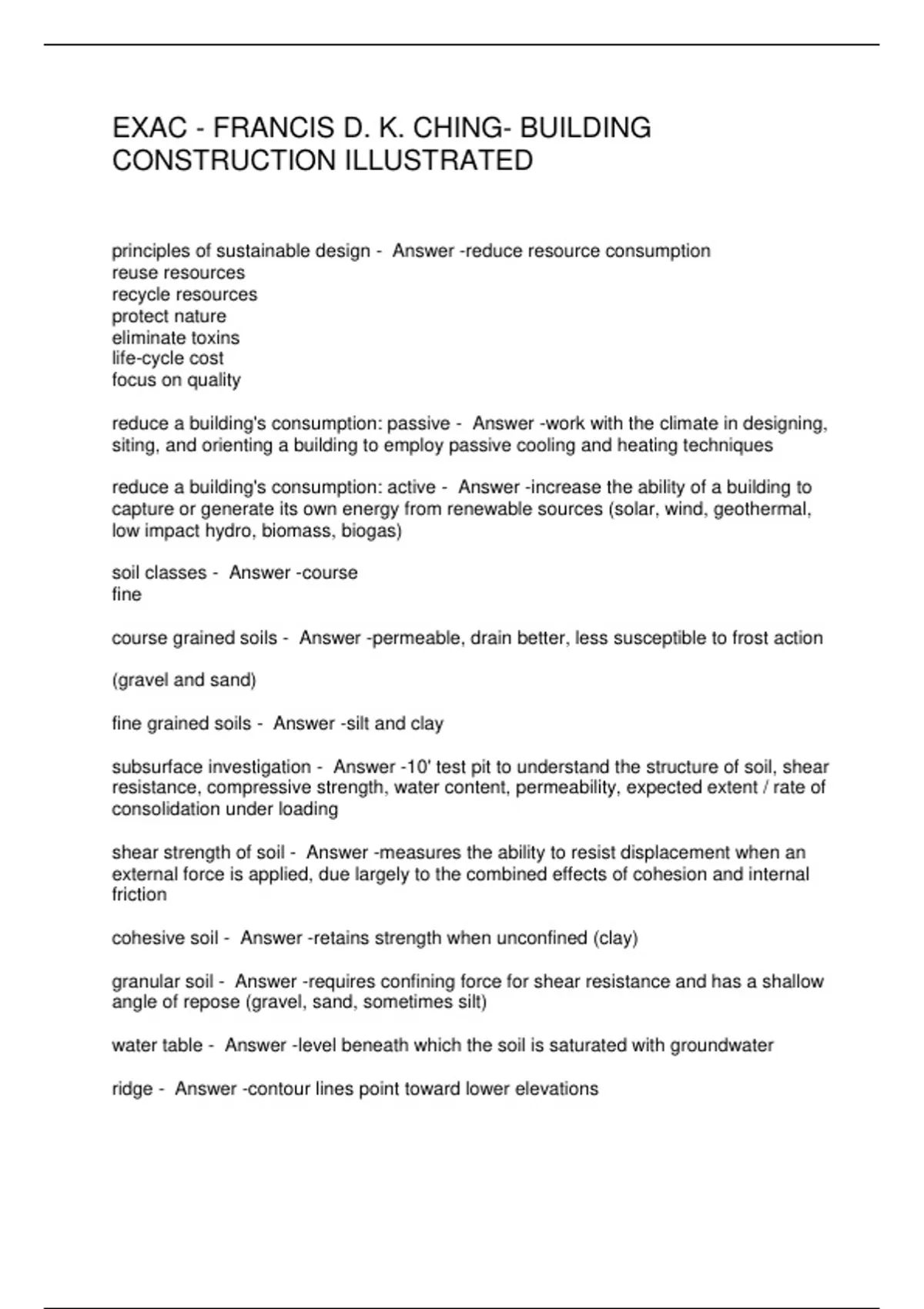 EXAC - FRANCIS D. K. CHING- BUILDING CONSTRUCTION ILLUSTRATED

principles of sustainable design - Answer -reduce resource consumption
reuse resources
recycle resources
protect nature
eliminate toxins
life-cycle cost
focus on quality

reduce a building's consumption: passive - Answer -work with the climate in designing, siting, and orienting a building to employ passive cooling and heating techniques

reduce a building's consumption: active - Answer -increase the ability of a building to capture or generate its own energy from renewable sources (solar, wind, geothermal, low impact hydro, biomass, biogas)

soil classes - Answer -course
fine

course grained soils - Answer -permeable, drain better, less susceptible to frost action

(gravel and sand)

fine grained soils - Answer -silt and clay

subsurface investigation - Answer -10' test pit to understand the structure of soil, shear resistance, compressive strength, water content, permeability, expected extent / rate of consolidation under loading

shear strength of soil - Answer -measures the ability to resist displacement when an external force is applied, due largely to the combined effects of cohesion and internal friction

cohesive soil - Answer -retains strength when unconfined (clay)

granular soil - Answer -requires confining force for shear resistance and has a shallow angle of repose (gravel, sand, sometimes silt)

water table - Answer -level beneath which the soil is saturated with groundwater

ridge - Answer -contour lines point toward lower elevations